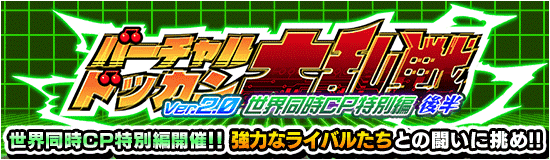 バーチャルドッカン大乱戦

Ver.2.0 世界同時CP特別編 後半

世界同時CP特別編開催!! 強力なライバルたちとの闘いに挑め!!